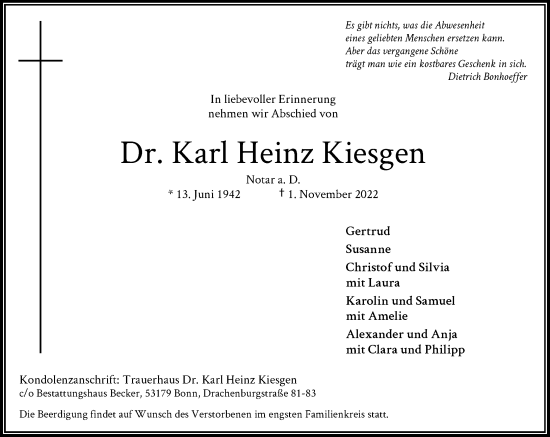 Es gibt nichts, was die Abwesenheit
eines geliebten Menschen ersetzen kann.
Aber das vergangene Schöne
trägt man wie ein kostbares Geschenk in sich.
Dietrich Bonhoeffer

In liebevoller Erinnerung
nehmen wir Abschied von

Dr. Karl Heinz Kiesgen

Notar a. D.
* 13. Juni 1942 † 1. November 2022

Gertrud
Susanne
Christof und Silvia
mit Laura
Karolin und Samuel
mit Amelie
Alexander und Anja
mit Clara und Philipp

Kondolenzanschrift: Trauerhaus Dr. Karl Heinz Kiesgen
c/o Bestattungshaus Becker, 53179 Bonn, Drachenburgstraße 81-83

Die Beerdigung findet auf Wunsch des Verstorbenen im engsten Familienkreis statt.